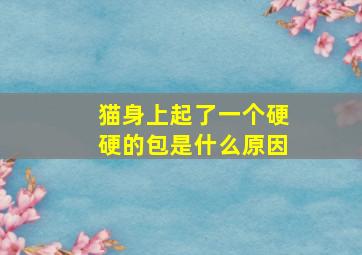 猫身上起了一个硬硬的包是什么原因